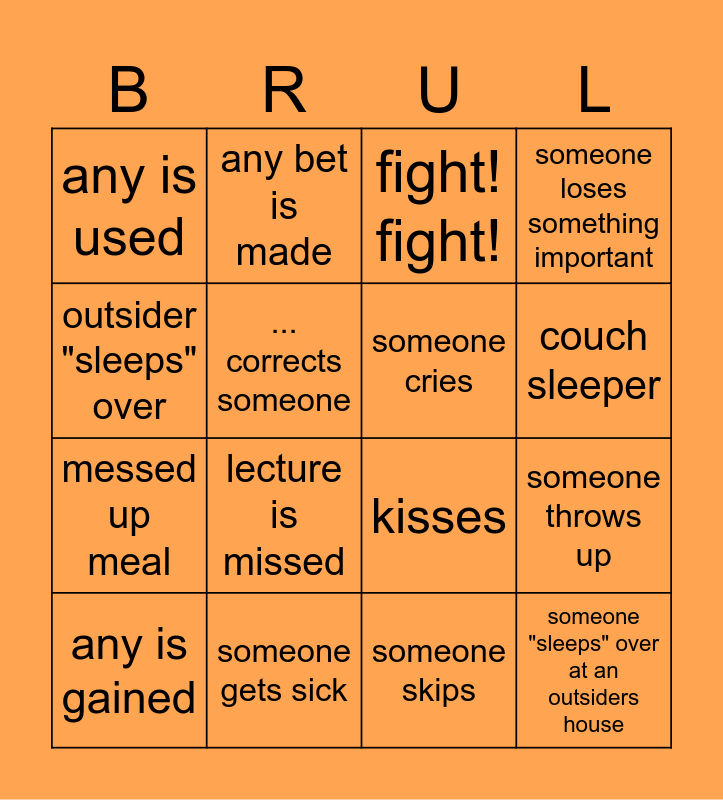 | B | R | U | L |
|---|---|---|---|
| any is used | any bet is made | fight! fight! | someone loses something important |
| outsider "sleeps" over | ... corrects someone | someone cries | couch sleeper |
| messed up meal | lecture is missed | kisses | someone throws up |
| any is gained | someone gets sick | someone skips | someone "sleeps" over at an outsiders house |